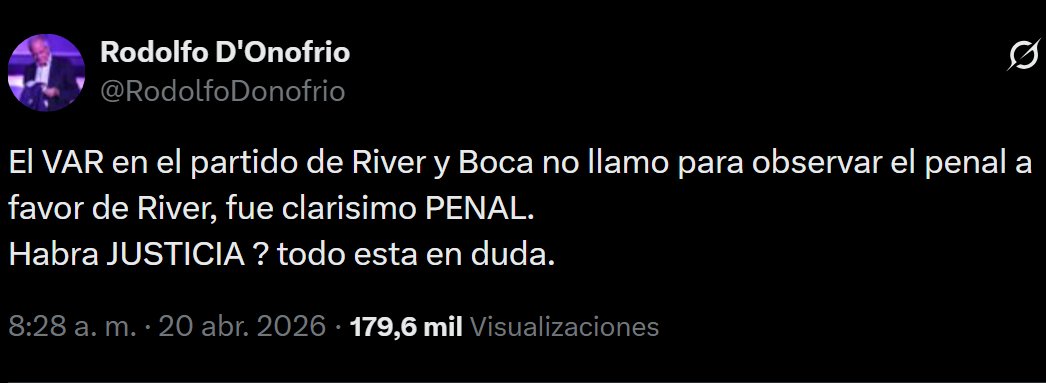 Rodolfo D'Onofrio
@RodolfoDonofrio

El VAR en el partido de River y Boca no llamo para observar el penal a favor de River, fue clarisimo PENAL.
Habra JUSTICIA ? todo esta en duda.

8:28 a. m. · 20 abr. 2026 · 179,6 mil Visualizaciones